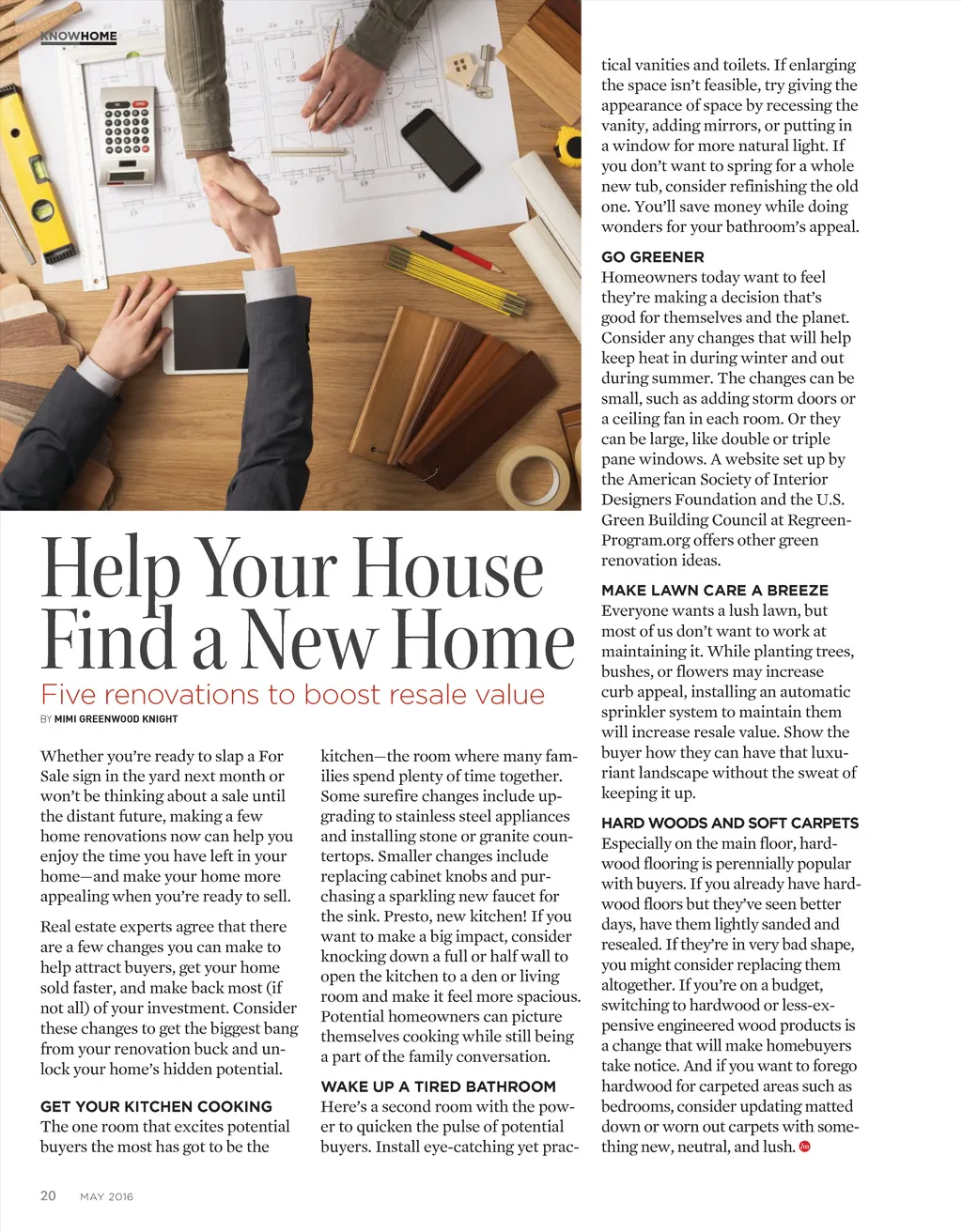 KNOWHOME

Help Your House Find a New Home

Five renovations to boost resale value

BY MIMI GREENWOOD KNIGHT

Whether you're ready to slap a For Sale sign in the yard next month or won't be thinking about a sale until the distant future, making a few home renovations now can help you enjoy the time you have left in your home—and make your home more appealing when you're ready to sell.

Real estate experts agree that there are a few changes you can make to help attract buyers, get your home sold faster, and make back most (if not all) of your investment. Consider these changes to get the biggest bang from your renovation buck and unlock your home's hidden potential.

GET YOUR KITCHEN COOKING
The one room that excites potential buyers the most has got to be the kitchen—the room where many families spend plenty of time together. Some surefire changes include upgrading to stainless steel appliances and installing stone or granite countertops. Smaller changes include replacing cabinet knobs and purchasing a sparkling new faucet for the sink. Presto, new kitchen! If you want to make a big impact, consider knocking down a full or half wall to open the kitchen to a den or living room and make it feel more spacious. Potential homeowners can picture themselves cooking while still being a part of the family conversation.

WAKE UP A TIRED BATHROOM
Here's a second room with the power to quicken the pulse of potential buyers. Install eye-catching yet practical vanities and toilets. If enlarging the space isn't feasible, try giving the appearance of space by recessing the vanity, adding mirrors, or putting in a window for more natural light. If you don't want to spring for a whole new tub, consider refinishing the old one. You'll save money while doing wonders for your bathroom's appeal.

GO GREENER
Homeowners today want to feel they're making a decision that's good for themselves and the planet. Consider any changes that will help keep heat in during winter and out during summer. The changes can be small, such as adding storm doors or a ceiling fan in each room. Or they can be large, like double or triple pane windows. A website set up by the American Society of Interior Designers Foundation and the U.S. Green Building Council at RegreenProgram.org offers other green renovation ideas.

MAKE LAWN CARE A BREEZE
Everyone wants a lush lawn, but most of us don't want to work at maintaining it. While planting trees, bushes, or flowers may increase curb appeal, installing an automatic sprinkler system to maintain them will increase resale value. Show the buyer how they can have that luxuriant landscape without the sweat of keeping it up.

HARD WOODS AND SOFT CARPETS
Especially on the main floor, hardwood flooring is perennially popular with buyers. If you already have hardwood floors but they've seen better days, have them lightly sanded and resealed. If they're in very bad shape, you might consider replacing them altogether. If you're on a budget, switching to hardwood or less-expensive engineered wood products is a change that will make homebuyers take notice. And if you want to forego hardwood for carpeted areas such as bedrooms, consider updating matted down or worn out carpets with something new, neutral, and lush.

20 MAY 2016